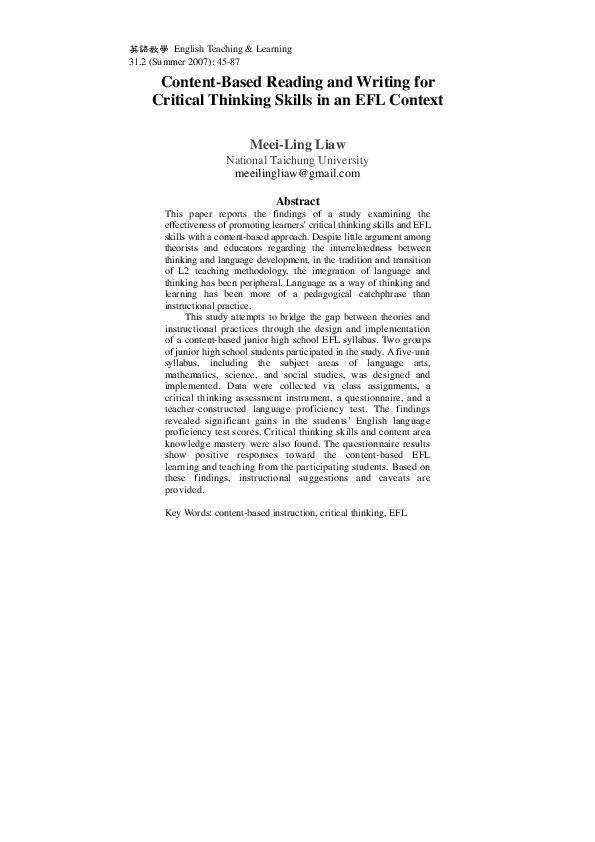 英語教學 English Teaching & Learning
31.2 (Summer 2007): 45-87

Content-Based Reading and Writing for Critical Thinking Skills in an EFL Context

Meei-Ling Liaw
National Taichung University
meeilingliaw@gmail.com

Abstract

This paper reports the findings of a study examining the effectiveness of promoting learners' critical thinking skills and EFL skills with a content-based approach. Despite little argument among theorists and educators regarding the interrelatedness between thinking and language development, in the tradition and transition of L2 teaching methodology, the integration of language and thinking has been peripheral. Language as a way of thinking and learning has been more of a pedagogical catchphrase than instructional practice.

This study attempts to bridge the gap between theories and instructional practices through the design and implementation of a content-based junior high school EFL syllabus. Two groups of junior high school students participated in the study. A five-unit syllabus, including the subject areas of language arts, mathematics, science, and social studies, was designed and implemented. Data were collected via class assignments, a critical thinking assessment instrument, a questionnaire, and a teacher-constructed language proficiency test. The findings revealed significant gains in the students' English language proficiency test scores. Critical thinking skills and content area knowledge mastery were also found. The questionnaire results show positive responses toward the content-based EFL learning and teaching from the participating students. Based on these findings, instructional suggestions and caveats are provided.

Key Words: content-based instruction, critical thinking, EFL